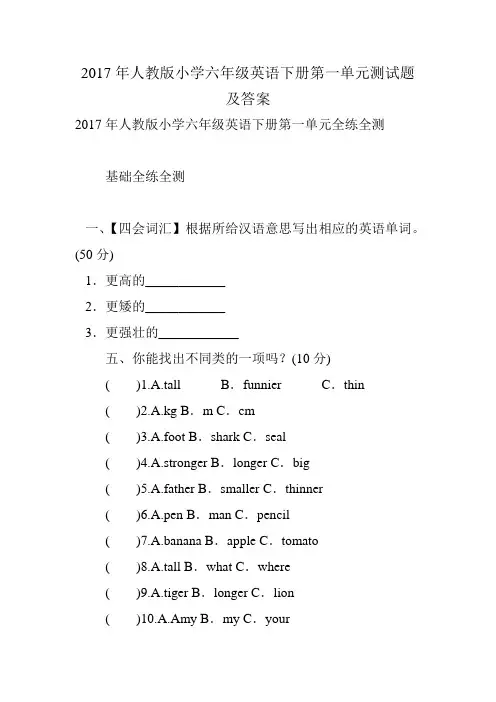 2017 年人教版小学六年级英语下册第一单元测试题及答案

2017 年人教版小学六年级英语下册第一单元全练全测

基础全练全测

一、【四会词汇】根据所给汉语意思写出相应的英语单词。(50 分)

1．更高的____________

2．更矮的____________

3．更强壮的____________

五、你能找出不同类的一项吗？(10 分)

(　　)1.A.tall　　B．funnier　　C．thin

(　　)2.A.kg B．m C．cm

(　　)3.A.foot B．shark C．seal

(　　)4.A.stronger B．longer C．big

(　　)5.A.father B．smaller C．thinner

(　　)6.A.pen B．man C．pencil

(　　)7.A.banana B．apple C．tomato

(　　)8.A.tall B．what C．where

(　　)9.A.tiger B．longer C．lion

(　　)10.A.Amy B．my C．your